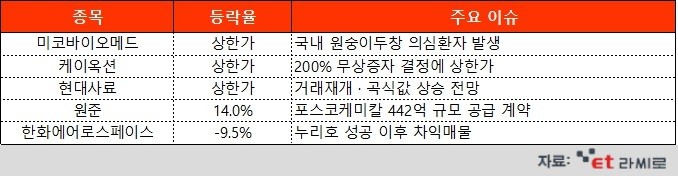 | 종목 | 등락율 | 주요 이슈 |
|---|---|---|
| 미코바이오메드 | 상한가 | 국내 원숭이두창 의심환자 발생 |
| 케이옥션 | 상한가 | 200% 무상증자 결정에 상한가 |
| 현대사료 | 상한가 | 거래재개 · 곡식값 상승 전망 |
| 원준 | 14.0% | 포스코케미칼 442억 규모 공급 계약 |
| 한화에어로스페이스 | -9.5% | 누리호 성공 이후 차익매물 |

자료: et 라씨로